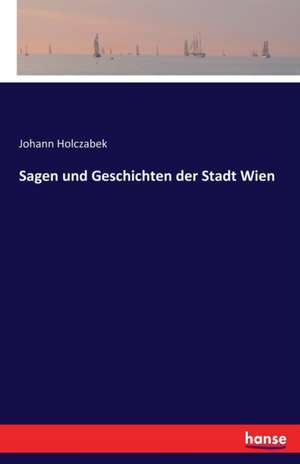 Johann Holczabek

Sagen und Geschichten der Stadt Wien

hanse